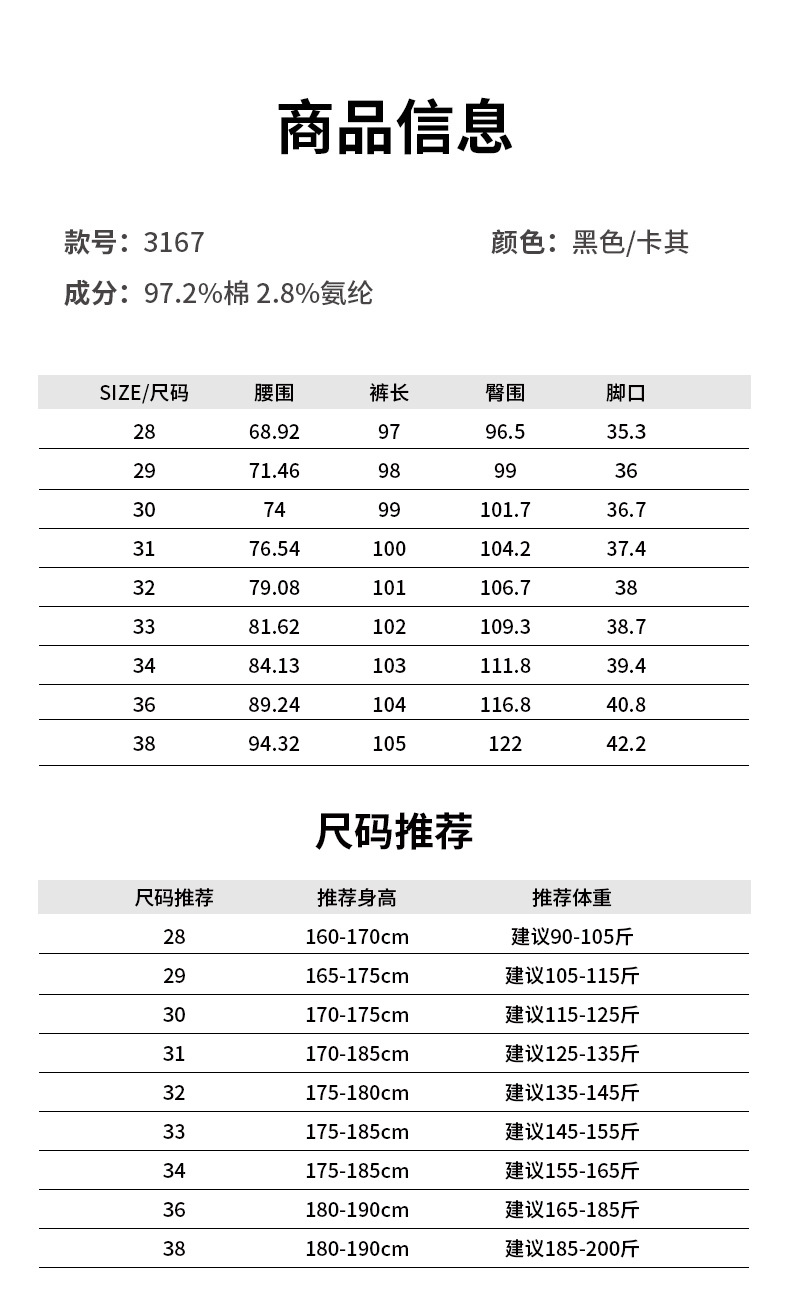 商品信息

款号：3167

颜色：黑色/卡其

成分：97.2%棉 2.8%氨纶

| SIZE/尺码 | 腰围 | 裤长 | 臀围 | 脚口 |
|---|---|---|---|---|
| 28 | 68.92 | 97 | 96.5 | 35.3 |
| 29 | 71.46 | 98 | 99 | 36 |
| 30 | 74 | 99 | 101.7 | 36.7 |
| 31 | 76.54 | 100 | 104.2 | 37.4 |
| 32 | 79.08 | 101 | 106.7 | 38 |
| 33 | 81.62 | 102 | 109.3 | 38.7 |
| 34 | 84.13 | 103 | 111.8 | 39.4 |
| 36 | 89.24 | 104 | 116.8 | 40.8 |
| 38 | 94.32 | 105 | 122 | 42.2 |

尺码推荐

| 尺码推荐 | 推荐身高 | 推荐体重 |
|---|---|---|
| 28 | 160-170cm | 建议90-105斤 |
| 29 | 165-175cm | 建议105-115斤 |
| 30 | 170-175cm | 建议115-125斤 |
| 31 | 170-185cm | 建议125-135斤 |
| 32 | 175-180cm | 建议135-145斤 |
| 33 | 175-185cm | 建议145-155斤 |
| 34 | 175-185cm | 建议155-165斤 |
| 36 | 180-190cm | 建议165-185斤 |
| 38 | 180-190cm | 建议185-200斤 |